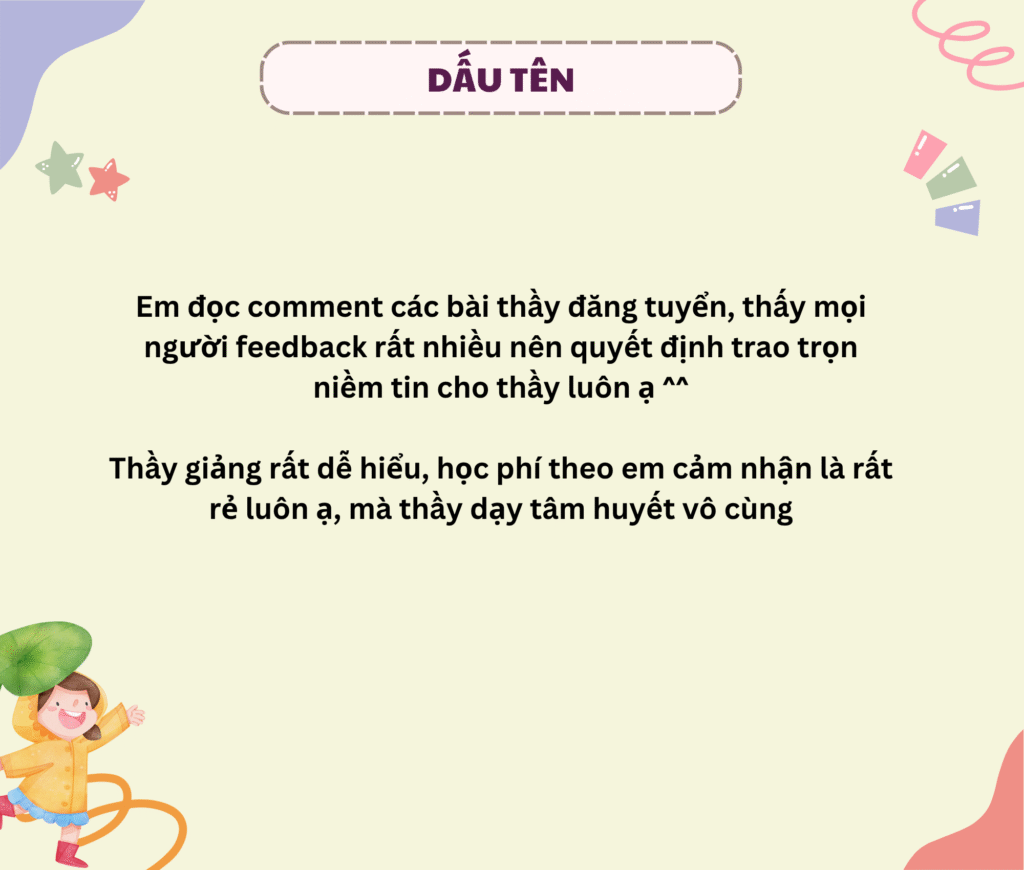 DẤU TÊN

Em đọc comment các bài thầy đăng tuyển, thấy mọi người feedback rất nhiều nên quyết định trao trọn niềm tin cho thầy luôn ạ ^^

Thầy giảng rất dễ hiểu, học phí theo em cảm nhận là rất rẻ luôn ạ, mà thầy dạy tâm huyết vô cùng